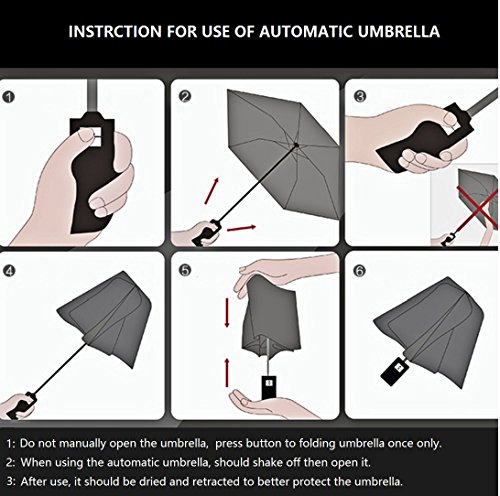 INSTRCTION FOR USE OF AUTOMATIC UMBRELLA

1

2

3

4

5

6

1: Do not manually open the umbrella, press button to folding umbrella once only.
2: When using the automatic umbrella, should shake off then open it.
3: After use, it should be dried and retracted to better protect the umbrella.